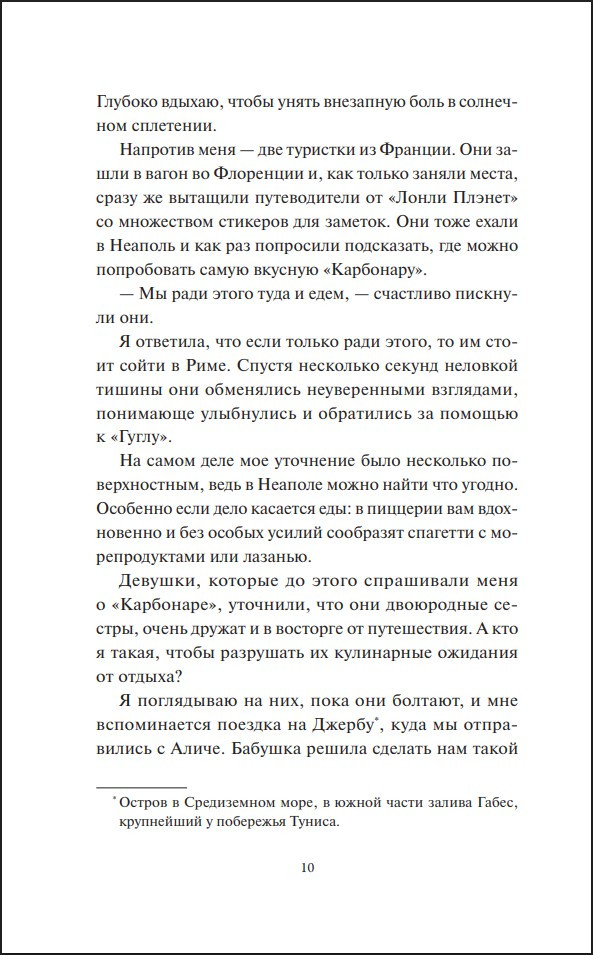 Глубоко вдыхаю, чтобы унять внезапную боль в солнечном сплетении.

Напротив меня — две туристки из Франции. Они зашли в вагон во Флоренции и, как только заняли места, сразу же вытащили путеводители от «Лонли Плэнет» со множеством стикеров для заметок. Они тоже ехали в Неаполь и как раз попросили подсказать, где можно попробовать самую вкусную «Карбонару».

— Мы ради этого туда и едем, — счастливо пискнули они.

Я ответила, что если только ради этого, то им стоит сойти в Риме. Спустя несколько секунд неловкой тишины они обменялись неуверенными взглядами, понимающе улыбнулись и обратились за помощью к «Гуглу».

На самом деле мое уточнение было несколько поверхностным, ведь в Неаполе можно найти что угодно. Особенно если дело касается еды: в пиццерии вам вдохновенно и без особых усилий сообразят спагетти с морепродуктами или лазанью.

Девушки, которые до этого спрашивали меня о «Карбонаре», уточнили, что они двоюродные сестры, очень дружат и в восторге от путешествия. А кто я такая, чтобы разрушать их кулинарные ожидания от отдыха?

Я поглядываю на них, пока они болтают, и мне вспоминается поездка на Джербу*, куда мы отправились с Аличе. Бабушка решила сделать нам такой

* Остров в Средиземном море, в южной части залива Габес, крупнейший у побережья Туниса.

10